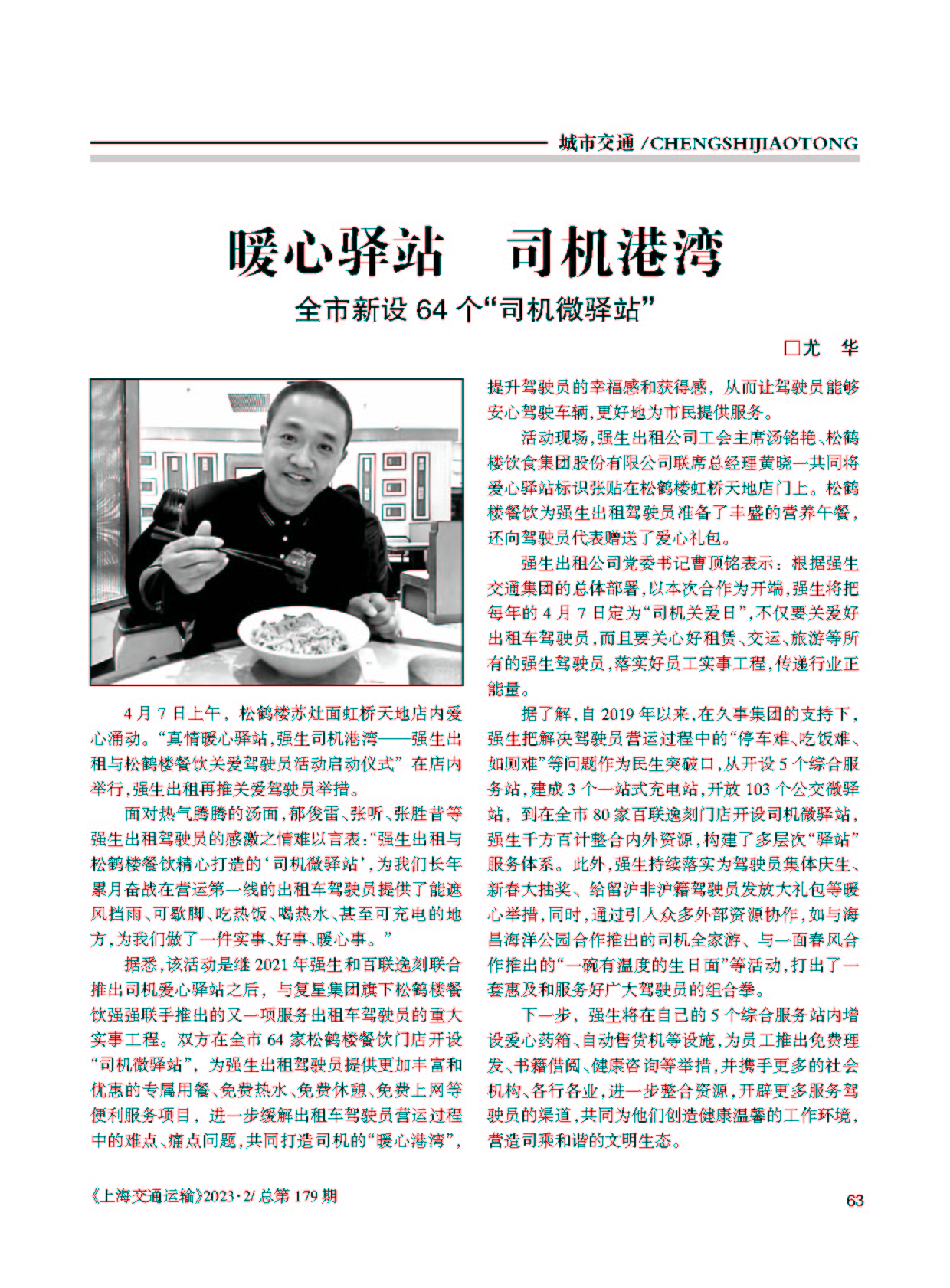 城市交通 /CHENGSHIJIAOTONG

暖心驿站　司机港湾

全市新设 64 个“司机微驿站”

□尤　华

4 月 7 日上午，松鹤楼苏灶面虹桥天地店内爱心涌动。“真情暖心驿站，强生司机港湾——强生出租与松鹤楼餐饮关爱驾驶员活动启动仪式”在店内举行，强生出租再推关爱驾驶员举措。

面对热气腾腾的汤面，郁俊雷、张听、张胜昔等强生出租驾驶员的感激之情难以言表：“强生出租与松鹤楼餐饮精心打造的‘司机微驿站’，为我们长年累月奋战在营运第一线的出租车驾驶员提供了能遮风挡雨、可歇脚、吃热饭、喝热水、甚至可充电的地方，为我们做了一件实事、好事、暖心事。”

据悉，该活动是继 2021 年强生和百联逸刻联合推出司机爱心驿站之后，与复星集团旗下松鹤楼餐饮强强联手推出的又一项服务出租车驾驶员的重大实事工程。双方在全市 64 家松鹤楼餐饮门店开设“司机微驿站”，为强生出租驾驶员提供更加丰富和优惠的专属用餐、免费热水、免费休憩、免费上网等便利服务项目，进一步缓解出租车驾驶员营运过程中的难点、痛点问题，共同打造司机的“暖心港湾”，提升驾驶员的幸福感和获得感，从而让驾驶员能够安心驾驶车辆，更好地为市民提供服务。

活动现场，强生出租公司工会主席汤铭艳、松鹤楼饮食集团股份有限公司联席总经理黄晓一共同将爱心驿站标识张贴在松鹤楼虹桥天地店门上。松鹤楼餐饮为强生出租驾驶员准备了丰盛的营养午餐，还向驾驶员代表赠送了爱心礼包。

强生出租公司党委书记曹顶铭表示：根据强生交通集团的总体部署，以本次合作为开端，强生将把每年的 4 月 7 日定为“司机关爱日”，不仅要关爱好出租车驾驶员，而且要关心好租赁、交运、旅游等所有的强生驾驶员，落实好员工实事工程，传递行业正能量。

据了解，自 2019 年以来，在久事集团的支持下，强生把解决驾驶员营运过程中的“停车难、吃饭难、如厕难”等问题作为民生突破口，从开设 5 个综合服务站，建成 3 个一站式充电站，开放 103 个公交微驿站，到在全市 80 家百联逸刻门店开设司机微驿站，强生千方百计整合内外资源，构建了多层次“驿站”服务体系。此外，强生持续落实为驾驶员集体庆生、新春大抽奖、给留沪非沪籍驾驶员发放大礼包等暖心举措，同时，通过引入众多外部资源协作，如与海昌海洋公园合作推出的司机全家游、与一面春风合作推出的“一碗有温度的生日面”等活动，打出了一套惠及和服务好广大驾驶员的组合拳。

下一步，强生将在自己的 5 个综合服务站内增设爱心药箱、自动售货机等设施，为员工推出免费理发、书籍借阅、健康咨询等举措，并携手更多的社会机构、各行各业，进一步整合资源，开辟更多服务驾驶员的渠道，共同为他们创造健康温馨的工作环境，营造司乘和谐的文明生态。

《上海交通运输》2023·2/ 总第 179 期

63